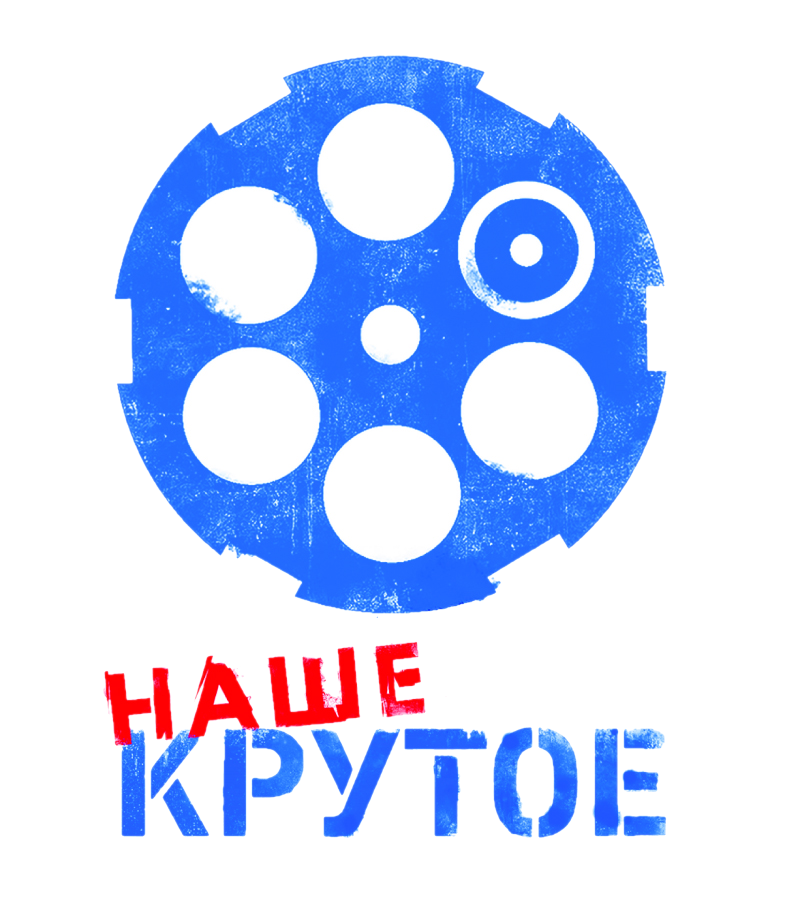 НАШЕ
КРУТОЕ